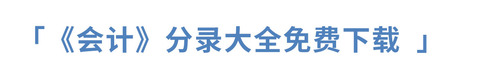 「《会计》分录大全免费下载 」